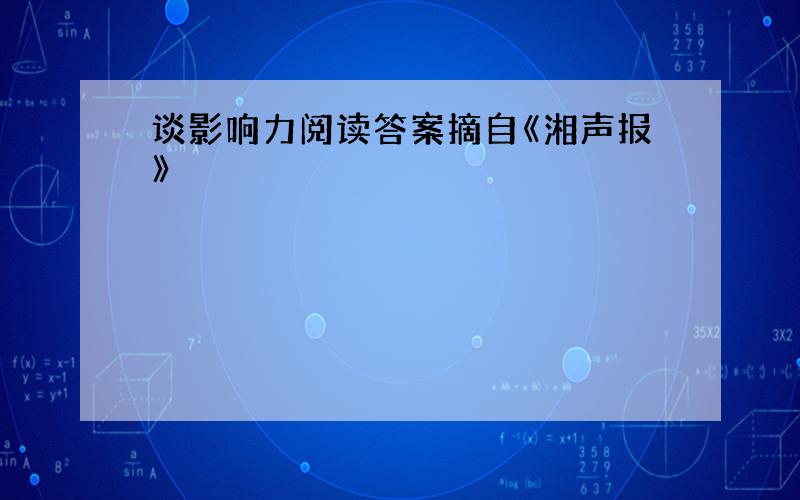 谈影响力阅读答案摘自《湘声报》